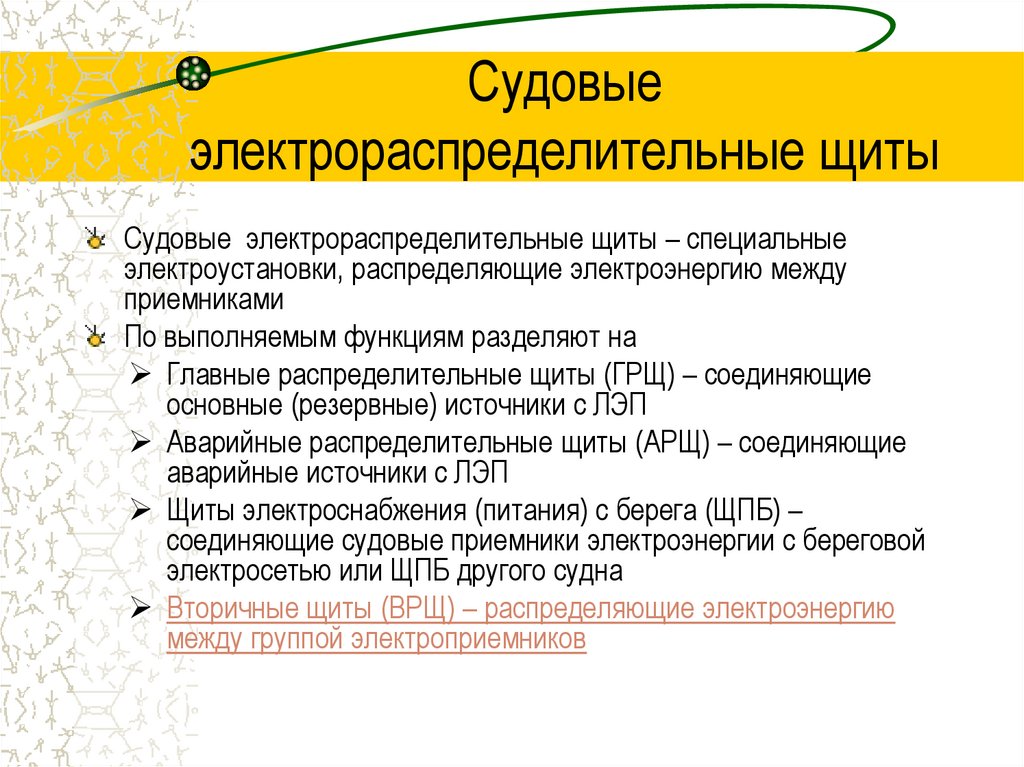 Судовые электрораспределительные щиты

Судовые электрораспределительные щиты – специальные электроустановки, распределяющие электроэнергию между приемниками

По выполняемым функциям разделяют на

Главные распределительные щиты (ГРЩ) – соединяющие основные (резервные) источники с ЛЭП

Аварийные распределительные щиты (АРЩ) – соединяющие аварийные источники с ЛЭП

Щиты электроснабжения (питания) с берега (ЩПБ) – соединяющие судовые приемники электроэнергии с береговой электросетью или ЩПБ другого судна

Вторичные щиты (ВРЩ) – распределяющие электроэнергию между группой электроприемников